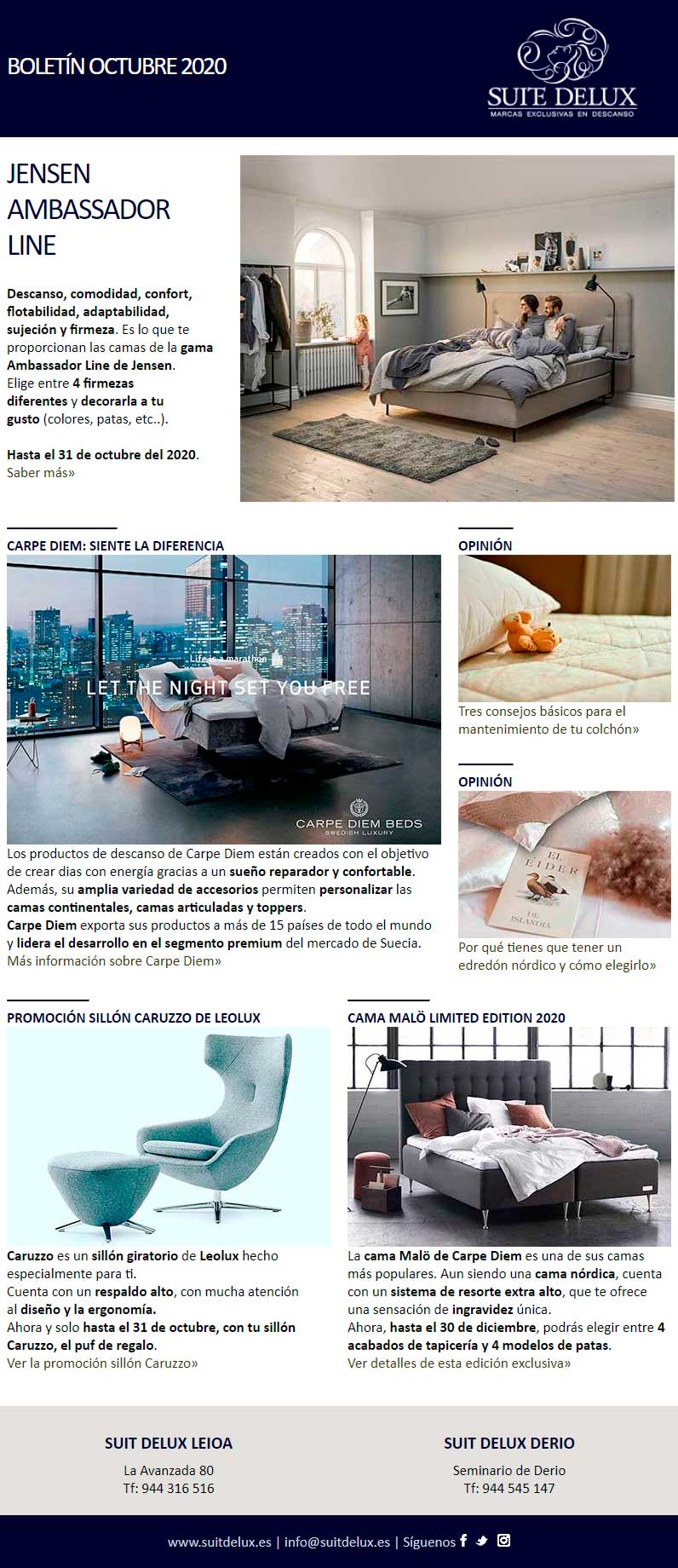 BOLETÍN OCTUBRE 2020

SUITE DELUX
MARCAS EXCLUSIVAS EN DESCANSO

JENSEN AMBASSADOR LINE

Descanso, comodidad, confort, flotabilidad, adaptabilidad, sujeción y firmeza. Es lo que te proporcionan las camas de la gama Ambassador Line de Jensen.
Elige entre 4 firmezas diferentes y decorarla a tu gusto (colores, patas, etc..).

Hasta el 31 de octubre del 2020.
Saber más»

CARPE DIEM: SIENTE LA DIFERENCIA

Life is a marathon
LET THE NIGHT SET YOU FREE
CARPE DIEM BEDS
SWEDISH LUXURY

Los productos de descanso de Carpe Diem están creados con el objetivo de crear dias con energía gracias a un sueño reparador y confortable. Además, su amplia variedad de accesorios permiten personalizar las camas continentales, camas articuladas y toppers.
Carpe Diem exporta sus productos a más de 15 países de todo el mundo y lidera el desarrollo en el segmento premium del mercado de Suecia.
Más información sobre Carpe Diem»

OPINIÓN

Tres consejos básicos para el mantenimiento de tu colchón»

OPINIÓN

EL EIDER DE ISLANDIA

Por qué tienes que tener un edredón nórdico y cómo elegirlo»

PROMOCIÓN SILLÓN CARUZZO DE LEOLUX

Caruzzo es un sillón giratorio de Leolux hecho especialmente para ti.
Cuenta con un respaldo alto, con mucha atención al diseño y la ergonomía.
Ahora y solo hasta el 31 de octubre, con tu sillón Caruzzo, el puf de regalo.
Ver la promoción sillón Caruzzo»

CAMA MALÖ LIMITED EDITION 2020

La cama Malö de Carpe Diem es una de sus camas más populares. Aun siendo una cama nórdica, cuenta con un sistema de resorte extra alto, que te ofrece una sensación de ingravidez única.
Ahora, hasta el 30 de diciembre, podrás elegir entre 4 acabados de tapicería y 4 modelos de patas.
Ver detalles de esta edición exclusiva»

SUIT DELUX LEIOA
La Avanzada 80
Tf: 944 316 516

SUIT DELUX DERIO
Seminario de Derio
Tf: 944 545 147

www.suitdelux.es | info@suitdelux.es | Síguenos